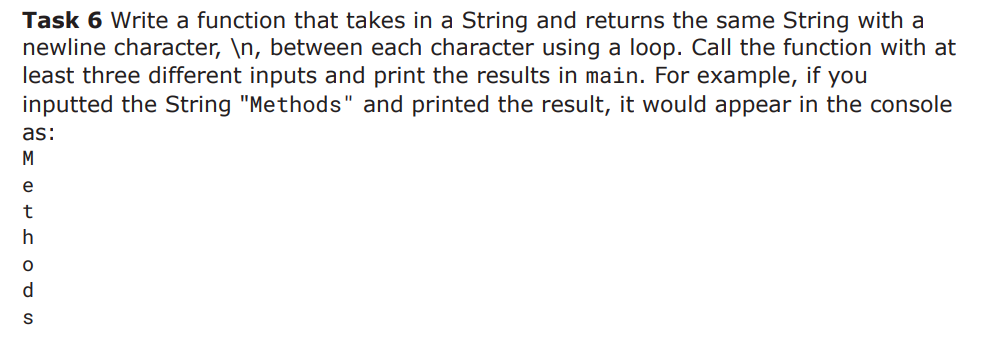 **Task 6** Write a function that takes in a String and returns the same String with a newline character, \n, between each character using a loop. Call the function with at least three different inputs and print the results in main. For example, if you inputted the String "Methods" and printed the result, it would appear in the console as:
M
e
t
h
o
d
s